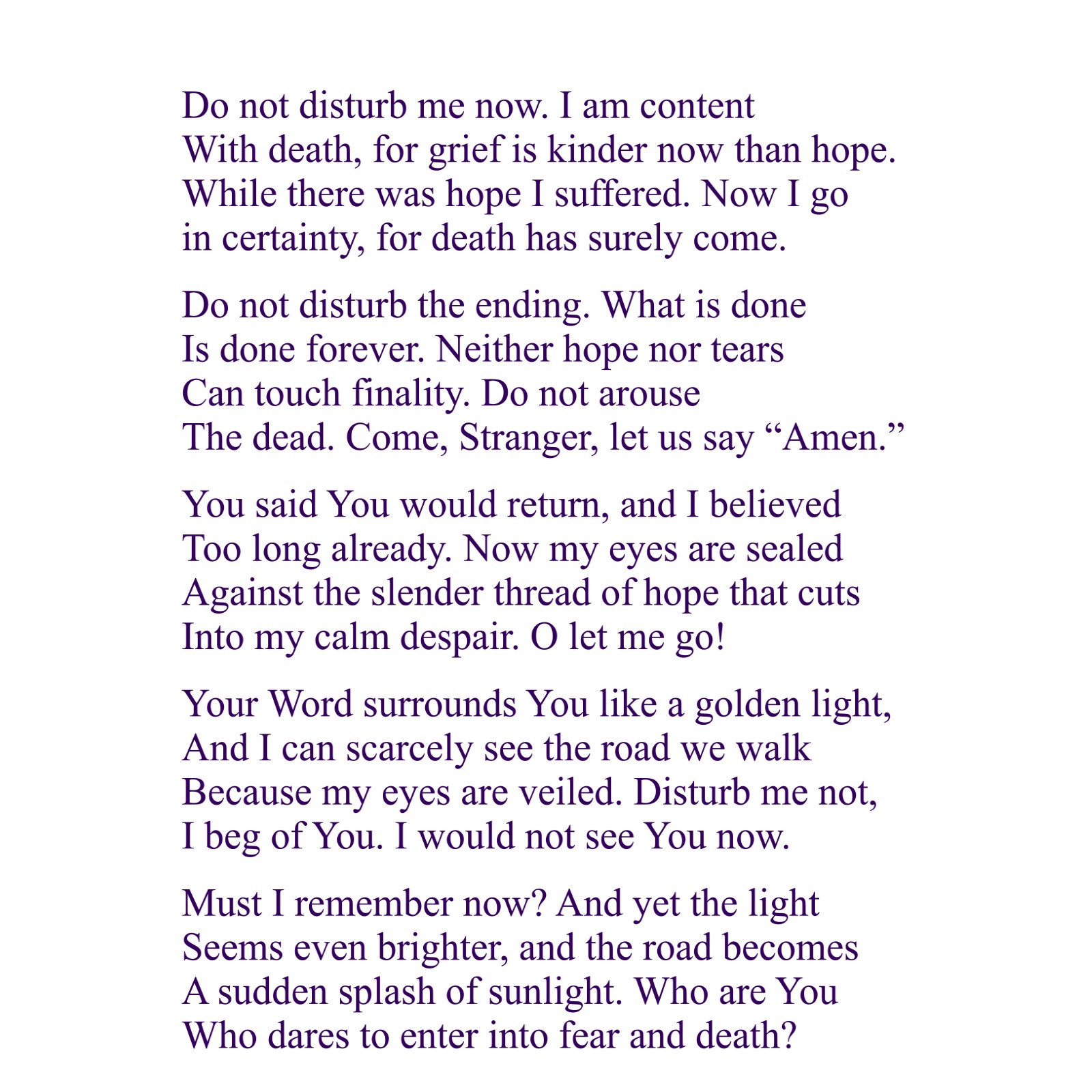 Do not disturb me now. I am content
With death, for grief is kinder now than hope.
While there was hope I suffered. Now I go
in certainty, for death has surely come.

Do not disturb the ending. What is done
Is done forever. Neither hope nor tears
Can touch finality. Do not arouse
The dead. Come, Stranger, let us say “Amen.”

You said You would return, and I believed
Too long already. Now my eyes are sealed
Against the slender thread of hope that cuts
Into my calm despair. O let me go!

Your Word surrounds You like a golden light,
And I can scarcely see the road we walk
Because my eyes are veiled. Disturb me not,
I beg of You. I would not see You now.

Must I remember now? And yet the light
Seems even brighter, and the road becomes
A sudden splash of sunlight. Who are You
Who dares to enter into fear and death?